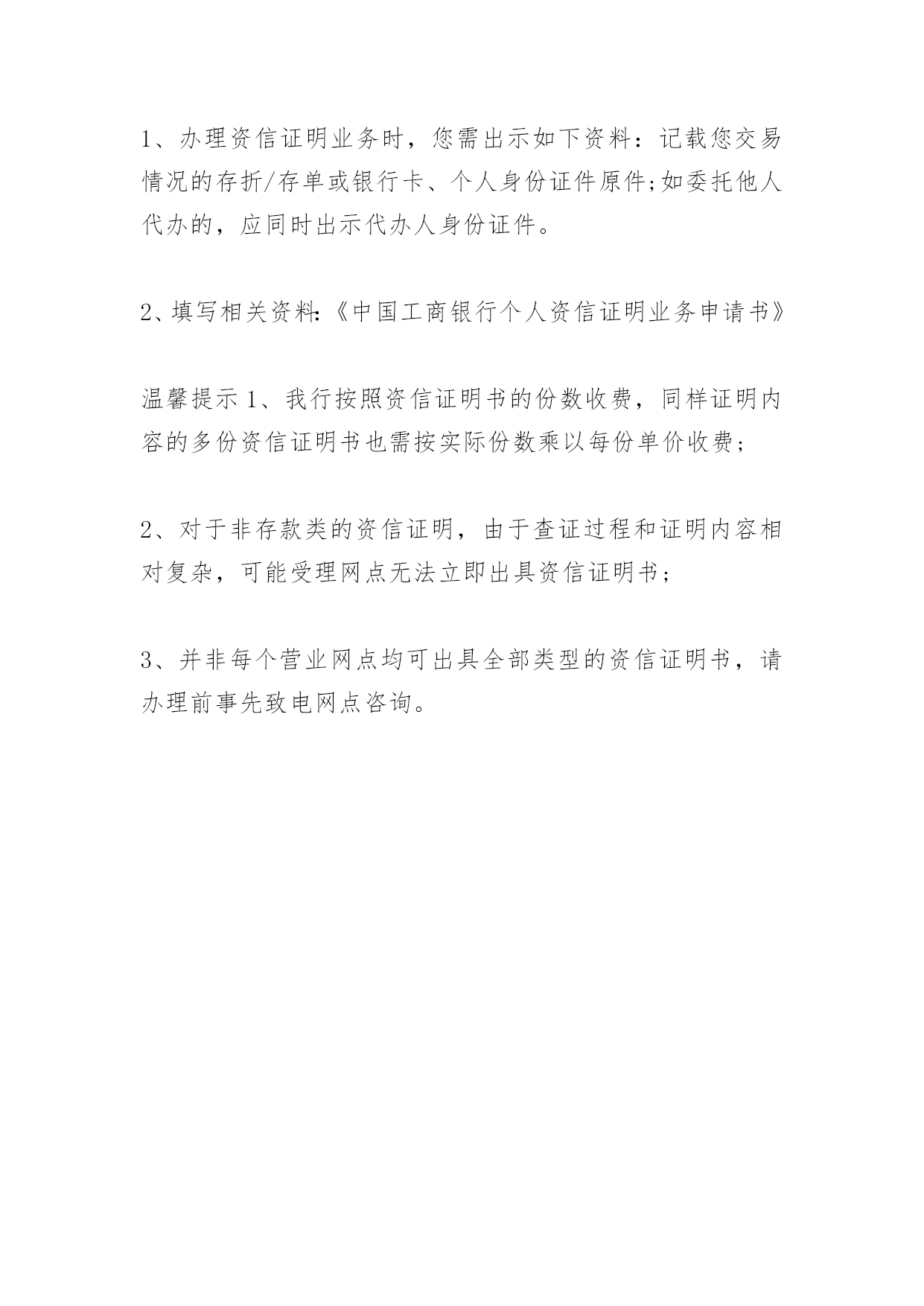 1、办理资信证明业务时，您需出示如下资料：记载您交易情况的存折/存单或银行卡、个人身份证件原件;如委托他人代办的，应同时出示代办人身份证件。

2、填写相关资料:《中国工商银行个人资信证明业务申请书》

温馨提示 1、我行按照资信证明书的份数收费，同样证明内容的多份资信证明书也需按实际份数乘以每份单价收费；

2、对于非存款类的资信证明，由于查证过程和证明内容相对复杂，可能受理网点无法立即出具资信证明书；

3、并非每个营业网点均可出具全部类型的资信证明书，请办理前事先致电网点咨询。